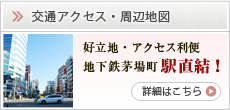 交通アクセス・周辺地図

好立地・アクセス利便
地下鉄茅場町 駅直結！

詳細はこちら